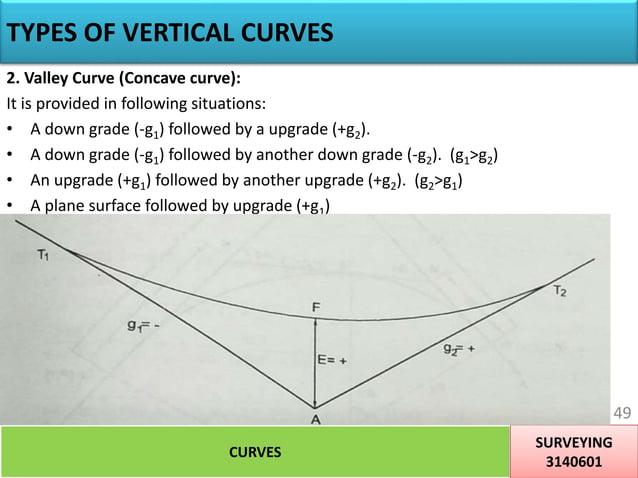 TYPES OF VERTICAL CURVES

2. Valley Curve (Concave curve):

It is provided in following situations:

• A down grade ($-g_1$) followed by a upgrade ($+g_2$).
• A down grade ($-g_1$) followed by another down grade ($-g_2$). ($g_1>g_2$)
• An upgrade ($+g_1$) followed by another upgrade ($+g_2$). ($g_2>g_1$)
• A plane surface followed by upgrade ($+g_1$)

$T_1$

$T_2$

F

$g_1 = -$

E= +

$g_2 = +$

A

49

CURVES

SURVEYING
3140601